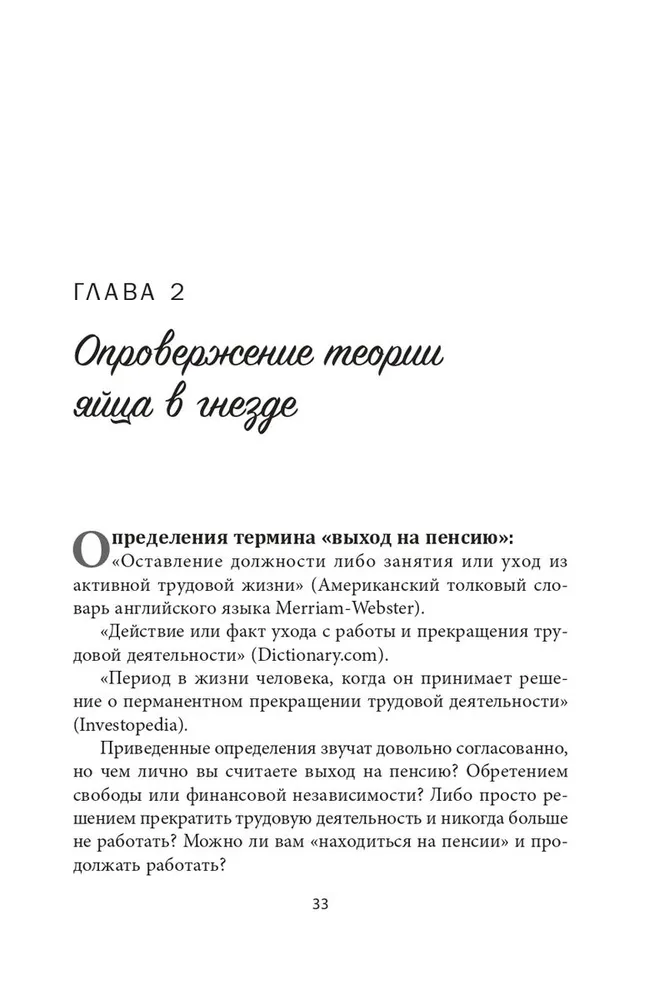 ГЛАВА 2

Опровержение теории яйца в гнезде

Определения термина «выход на пенсию»:
«Оставление должности либо занятия или уход из активной трудовой жизни» (Американский толковый словарь английского языка Merriam-Webster).

«Действие или факт ухода с работы и прекращения трудовой деятельности» (Dictionary.com).

«Период в жизни человека, когда он принимает решение о перманентном прекращении трудовой деятельности» (Investopedia).

Приведенные определения звучат довольно согласованно, но чем лично вы считаете выход на пенсию? Обретением свободы или финансовой независимости? Либо просто решением прекратить трудовую деятельность и никогда больше не работать? Можно ли вам «находиться на пенсии» и продолжать работать?

33